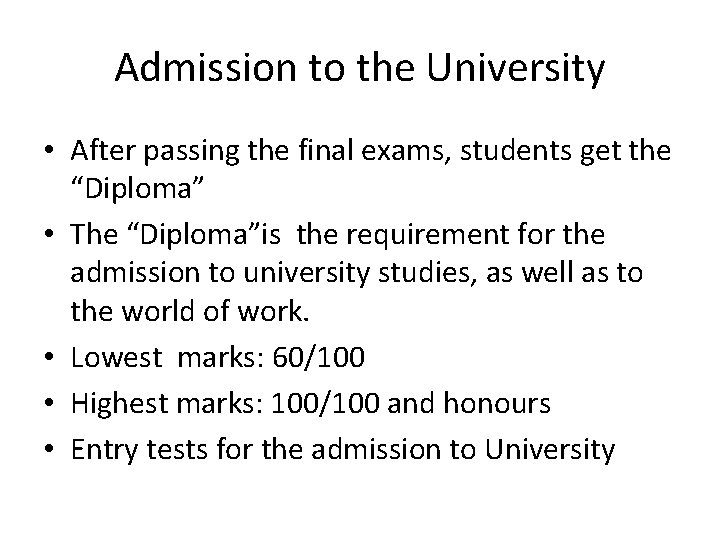 Admission to the University

• After passing the final exams, students get the “Diploma”

• The “Diploma”is the requirement for the admission to university studies, as well as to the world of work.

• Lowest marks: 60/100

• Highest marks: 100/100 and honours

• Entry tests for the admission to University